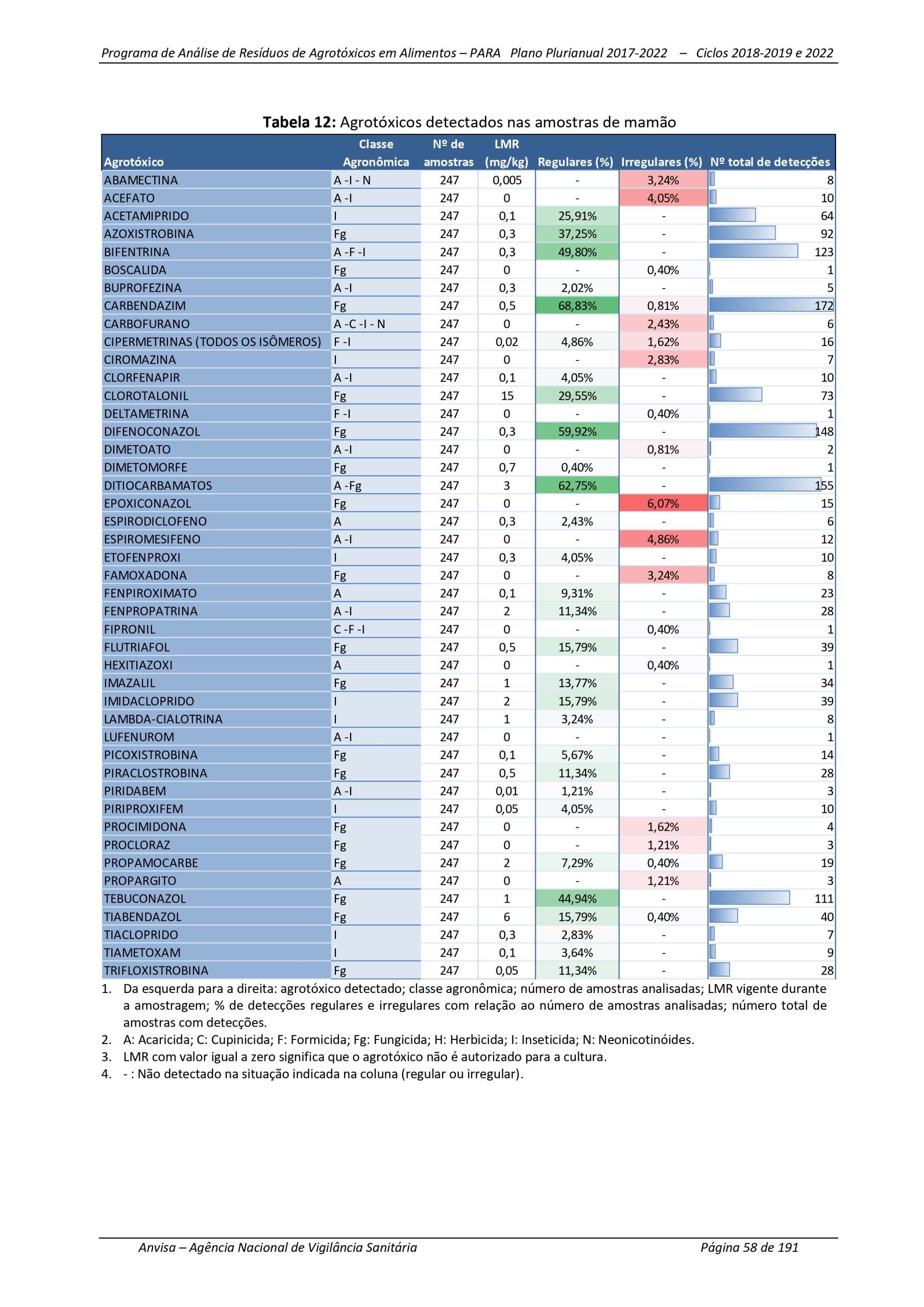 Programa de Análise de Resíduos de Agrotóxicos em Alimentos – PARA  Plano Plurianual 2017-2022  –  Ciclos 2018-2019 e 2022

**Tabela 12:** Agrotóxicos detectados nas amostras de mamão

| Agrotóxico | Classe Agronômica | Nº de amostras | LMR (mg/kg) | Regulares (%) | Irregulares (%) | Nº total de detecções |
|---|---|---|---|---|---|---|
| ABAMECTINA | A -I - N | 247 | 0,005 | - | 3,24% | 8 |
| ACEFATO | A -I | 247 | 0 | - | 4,05% | 10 |
| ACETAMIPRIDO | I | 247 | 0,1 | 25,91% | - | 64 |
| AZOXISTROBINA | Fg | 247 | 0,3 | 37,25% | - | 92 |
| BIFENTRINA | A -F -I | 247 | 0,3 | 49,80% | - | 123 |
| BOSCALIDA | Fg | 247 | 0 | - | 0,40% | 1 |
| BUPROFEZINA | A -I | 247 | 0,3 | 2,02% | - | 5 |
| CARBENDAZIM | Fg | 247 | 0,5 | 68,83% | 0,81% | 172 |
| CARBOFURANO | A -C -I - N | 247 | 0 | - | 2,43% | 6 |
| CIPERMETRINAS (TODOS OS ISÔMEROS) | F -I | 247 | 0,02 | 4,86% | 1,62% | 16 |
| CIROMAZINA | I | 247 | 0 | - | 2,83% | 7 |
| CLORFENAPIR | A -I | 247 | 0,1 | 4,05% | - | 10 |
| CLOROTALONIL | Fg | 247 | 15 | 29,55% | - | 73 |
| DELTAMETRINA | F -I | 247 | 0 | - | 0,40% | 1 |
| DIFENOCONAZOL | Fg | 247 | 0,3 | 59,92% | - | 148 |
| DIMETOATO | A -I | 247 | 0 | - | 0,81% | 2 |
| DIMETOMORFE | Fg | 247 | 0,7 | 0,40% | - | 1 |
| DITIOCARBAMATOS | A -Fg | 247 | 3 | 62,75% | - | 155 |
| EPOXICONAZOL | Fg | 247 | 0 | - | 6,07% | 15 |
| ESPIRODICLOFENO | A | 247 | 0,3 | 2,43% | - | 6 |
| ESPIROMESIFENO | A -I | 247 | 0 | - | 4,86% | 12 |
| ETOFENPROXI | I | 247 | 0,3 | 4,05% | - | 10 |
| FAMOXADONA | Fg | 247 | 0 | - | 3,24% | 8 |
| FENPIROXIMATO | A | 247 | 0,1 | 9,31% | - | 23 |
| FENPROPATRINA | A -I | 247 | 2 | 11,34% | - | 28 |
| FIPRONIL | C -F -I | 247 | 0 | - | 0,40% | 1 |
| FLUTRIAFOL | Fg | 247 | 0,5 | 15,79% | - | 39 |
| HEXITIAZOXI | A | 247 | 0 | - | 0,40% | 1 |
| IMAZALIL | Fg | 247 | 1 | 13,77% | - | 34 |
| IMIDACLOPRIDO | I | 247 | 2 | 15,79% | - | 39 |
| LAMBDA-CIALOTRINA | I | 247 | 1 | 3,24% | - | 8 |
| LUFENUROM | A -I | 247 | 0 | - | - | 1 |
| PICOXISTROBINA | Fg | 247 | 0,1 | 5,67% | - | 14 |
| PIRACLOSTROBINA | Fg | 247 | 0,5 | 11,34% | - | 28 |
| PIRIDABEM | A -I | 247 | 0,01 | 1,21% | - | 3 |
| PIRIPROXIFEM | I | 247 | 0,05 | 4,05% | - | 10 |
| PROCIMIDONA | Fg | 247 | 0 | - | 1,62% | 4 |
| PROCLORAZ | Fg | 247 | 0 | - | 1,21% | 3 |
| PROPAMOCARBE | Fg | 247 | 2 | 7,29% | 0,40% | 19 |
| PROPARGITO | A | 247 | 0 | - | 1,21% | 3 |
| TEBUCONAZOL | Fg | 247 | 1 | 44,94% | - | 111 |
| TIABENDAZOL | Fg | 247 | 6 | 15,79% | 0,40% | 40 |
| TIACLOPRIDO | I | 247 | 0,3 | 2,83% | - | 7 |
| TIAMETOXAM | I | 247 | 0,1 | 3,64% | - | 9 |
| TRIFLOXISTROBINA | Fg | 247 | 0,05 | 11,34% | - | 28 |

1. Da esquerda para a direita: agrotóxico detectado; classe agronômica; número de amostras analisadas; LMR vigente durante a amostragem; % de detecções regulares e irregulares com relação ao número de amostras analisadas; número total de amostras com detecções.
2. A: Acaricida; C: Cupinicida; F: Formicida; Fg: Fungicida; H: Herbicida; I: Inseticida; N: Neonicotinóides.
3. LMR com valor igual a zero significa que o agrotóxico não é autorizado para a cultura.
4. - : Não detectado na situação indicada na coluna (regular ou irregular).

Anvisa – Agência Nacional de Vigilância Sanitária  Página 58 de 191